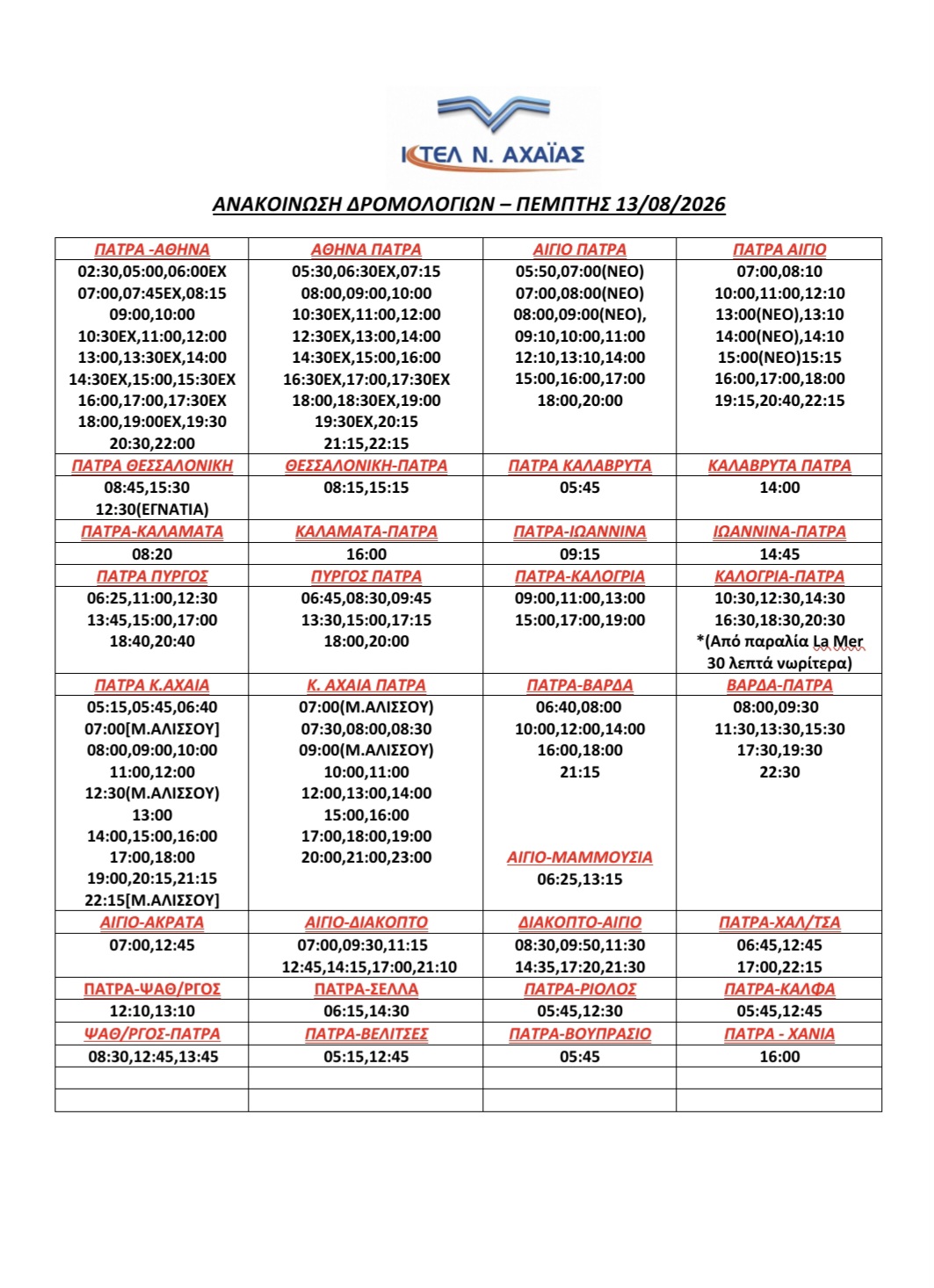 ΚΤΕΛ Ν. ΑΧΑΪΑΣ

ΑΝΑΚΟΙΝΩΣΗ ΔΡΟΜΟΛΟΓΙΩΝ – ΠΕΜΠΤΗΣ 13/08/2026

| ΠΑΤΡΑ -ΑΘΗΝΑ | ΑΘΗΝΑ ΠΑΤΡΑ | ΑΙΓΙΟ ΠΑΤΡΑ | ΠΑΤΡΑ ΑΙΓΙΟ |
|---|---|---|---|
| 02:30,05:00,06:00ΕΧ 07:00,07:45ΕΧ,08:15 09:00,10:00 10:30ΕΧ,11:00,12:00 13:00,13:30ΕΧ,14:00 14:30ΕΧ,15:00,15:30ΕΧ 16:00,17:00,17:30ΕΧ 18:00,19:00ΕΧ,19:30 20:30,22:00 | 05:30,06:30ΕΧ,07:15 08:00,09:00,10:00 10:30ΕΧ,11:00,12:00 12:30ΕΧ,13:00,14:00 14:30ΕΧ,15:00,16:00 16:30ΕΧ,17:00,17:30ΕΧ 18:00,18:30ΕΧ,19:00 19:30ΕΧ,20:15 21:15,22:15 | 05:50,07:00(ΝΕΟ) 07:00,08:00(ΝΕΟ) 08:00,09:00(ΝΕΟ), 09:10,10:00,11:00 12:10,13:10,14:00 15:00,16:00,17:00 18:00,20:00 | 07:00,08:10 10:00,11:00,12:10 13:00(ΝΕΟ),13:10 14:00(ΝΕΟ),14:10 15:00(ΝΕΟ)15:15 16:00,17:00,18:00 19:15,20:40,22:15 |
| ΠΑΤΡΑ ΘΕΣΣΑΛΟΝΙΚΗ | ΘΕΣΣΑΛΟΝΙΚΗ-ΠΑΤΡΑ | ΠΑΤΡΑ ΚΑΛΑΒΡΥΤΑ | ΚΑΛΑΒΡΥΤΑ ΠΑΤΡΑ |
| 08:45,15:30 12:30(ΕΓΝΑΤΙΑ) | 08:15,15:15 | 05:45 | 14:00 |
| ΠΑΤΡΑ-ΚΑΛΑΜΑΤΑ | ΚΑΛΑΜΑΤΑ-ΠΑΤΡΑ | ΠΑΤΡΑ-ΙΩΑΝΝΙΝΑ | ΙΩΑΝΝΙΝΑ-ΠΑΤΡΑ |
| 08:20 | 16:00 | 09:15 | 14:45 |
| ΠΑΤΡΑ ΠΥΡΓΟΣ | ΠΥΡΓΟΣ ΠΑΤΡΑ | ΠΑΤΡΑ-ΚΑΛΟΓΡΙΑ | ΚΑΛΟΓΡΙΑ-ΠΑΤΡΑ |
| 06:25,11:00,12:30 13:45,15:00,17:00 18:40,20:40 | 06:45,08:30,09:45 13:30,15:00,17:15 18:00,20:00 | 09:00,11:00,13:00 15:00,17:00,19:00 | 10:30,12:30,14:30 16:30,18:30,20:30 *(Από παραλία La Mer 30 λεπτά νωρίτερα) |
| ΠΑΤΡΑ Κ.ΑΧΑΙΑ | Κ. ΑΧΑΙΑ ΠΑΤΡΑ | ΠΑΤΡΑ-ΒΑΡΔΑ | ΒΑΡΔΑ-ΠΑΤΡΑ |
| 05:15,05:45,06:40 07:00[Μ.ΑΛΙΣΣΟΥ] 08:00,09:00,10:00 11:00,12:00 12:30(Μ.ΑΛΙΣΣΟΥ) 13:00 14:00,15:00,16:00 17:00,18:00 19:00,20:15,21:15 22:15[Μ.ΑΛΙΣΣΟΥ] | 07:00(Μ.ΑΛΙΣΣΟΥ) 07:30,08:00,08:30 09:00(Μ.ΑΛΙΣΣΟΥ) 10:00,11:00 12:00,13:00,14:00 15:00,16:00 17:00,18:00,19:00 20:00,21:00,23:00 | 06:40,08:00 10:00,12:00,14:00 16:00,18:00 21:15 ΑΙΓΙΟ-ΜΑΜΜΟΥΣΙΑ 06:25,13:15 | 08:00,09:30 11:30,13:30,15:30 17:30,19:30 22:30 |
| ΑΙΓΙΟ-ΑΚΡΑΤΑ | ΑΙΓΙΟ-ΔΙΑΚΟΠΤΟ | ΔΙΑΚΟΠΤΟ-ΑΙΓΙΟ | ΠΑΤΡΑ-ΧΑΛ/ΤΣΑ |
| 07:00,12:45 | 07:00,09:30,11:15 12:45,14:15,17:00,21:10 | 08:30,09:50,11:30 14:35,17:20,21:30 | 06:45,12:45 17:00,22:15 |
| ΠΑΤΡΑ-ΨΑΘ/ΡΓΟΣ | ΠΑΤΡΑ-ΣΕΛΛΑ | ΠΑΤΡΑ-ΡΙΟΛΟΣ | ΠΑΤΡΑ-ΚΑΛΦΑ |
| 12:10,13:10 | 06:15,14:30 | 05:45,12:30 | 05:45,12:45 |
| ΨΑΘ/ΡΓΟΣ-ΠΑΤΡΑ | ΠΑΤΡΑ-ΒΕΛΙΤΣΕΣ | ΠΑΤΡΑ-ΒΟΥΠΡΑΣΙΟ | ΠΑΤΡΑ - ΧΑΝΙΑ |
| 08:30,12:45,13:45 | 05:15,12:45 | 05:45 | 16:00 |
| | | | |
| | | | |